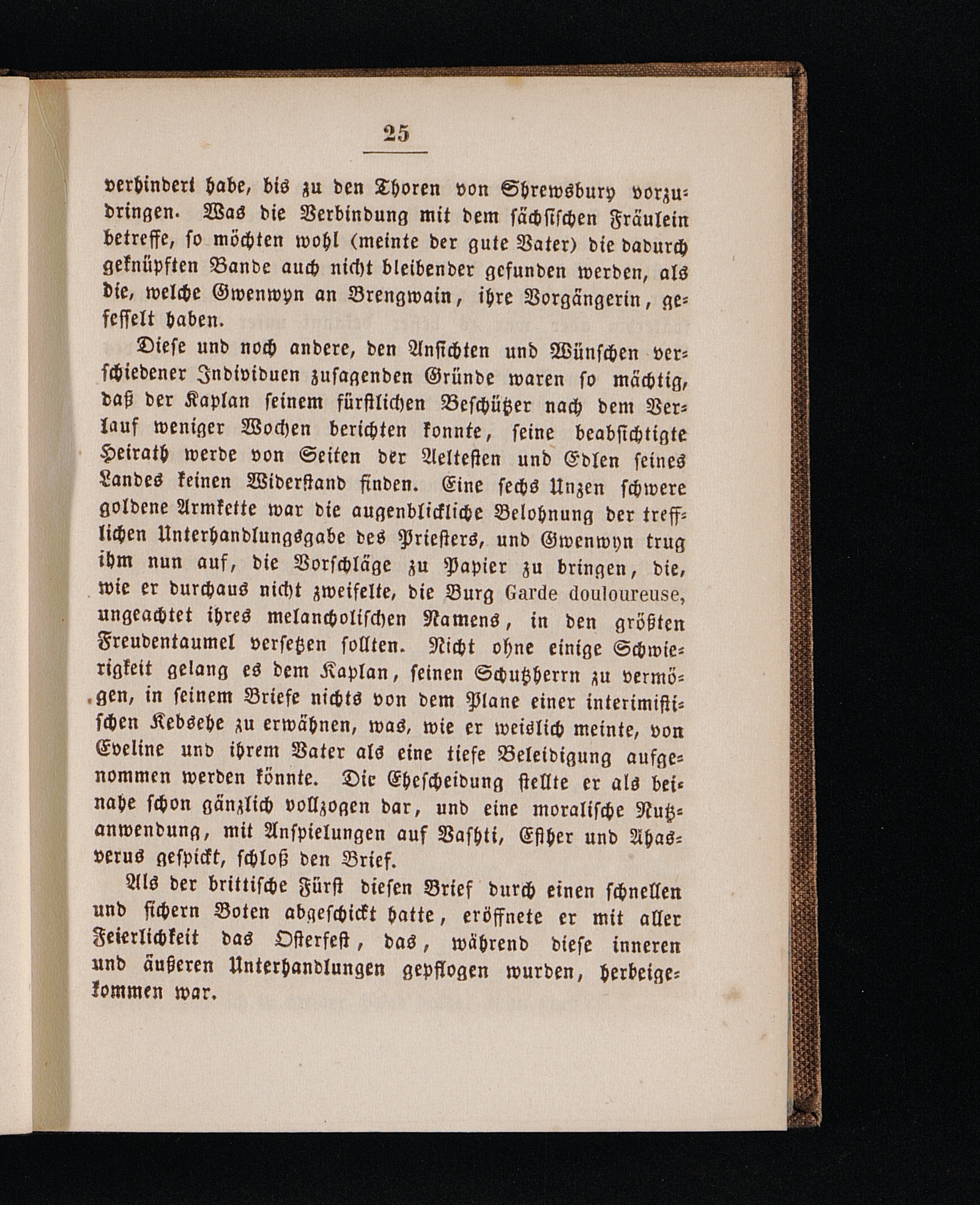 25

verhindert habe, bis zu den Thoren von Shrewsbury vorzudringen. Was die Verbindung mit dem sächsischen Fräulein betreffe, so möchten wohl (meinte der gute Vater) die dadurch geknüpften Bande auch nicht bleibender gefunden werden, als die, welche Gwenwyn an Brengwain, ihre Vorgängerin, gefesselt haben.

Diese und noch andere, den Ansichten und Wünschen verschiedener Individuen zusagenden Gründe waren so mächtig, daß der Kaplan seinem fürstlichen Beschützer nach dem Verlauf weniger Wochen berichten konnte, seine beabsichtigte Heirath werde von Seiten der Aeltesten und Edlen seines Landes keinen Widerstand finden. Eine sechs Unzen schwere goldene Armkette war die augenblickliche Belohnung der trefflichen Unterhandlungsgabe des Priesters, und Gwenwyn trug ihm nun auf, die Vorschläge zu Papier zu bringen, die, wie er durchaus nicht zweifelte, die Burg Garde douloureuse, ungeachtet ihres melancholischen Namens, in den größten Freudentaumel versetzen sollten. Nicht ohne einige Schwierigkeit gelang es dem Kaplan, seinen Schutzherrn zu vermögen, in seinem Briefe nichts von dem Plane einer interimistischen Kebsehe zu erwähnen, was, wie er weislich meinte, von Eveline und ihrem Vater als eine tiefe Beleidigung aufgenommen werden könnte. Die Ehescheidung stellte er als beinahe schon gänzlich vollzogen dar, und eine moralische Nutzanwendung, mit Anspielungen auf Vashti, Esther und Ahasverus gespickt, schloß den Brief.

Als der brittische Fürst diesen Brief durch einen schnellen und sichern Boten abgeschickt hatte, eröffnete er mit aller Feierlichkeit das Osterfest, das, während diese inneren und äußeren Unterhandlungen gepflogen wurden, herbeigekommen war.